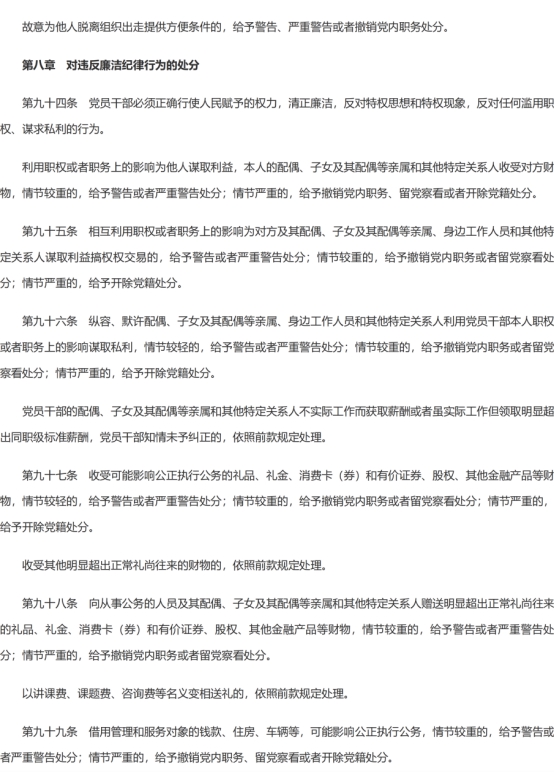 故意为他人脱离组织出走提供方便条件的，给予警告、严重警告或者撤销党内职务处分。

第八章　对违反廉洁纪律行为的处分

第九十四条　党员干部必须正确行使人民赋予的权力，清正廉洁，反对特权思想和特权现象，反对任何滥用职权、谋求私利的行为。

利用职权或者职务上的影响为他人谋取利益，本人的配偶、子女及其配偶等亲属和其他特定关系人收受对方财物，情节较重的，给予警告或者严重警告处分；情节严重的，给予撤销党内职务、留党察看或者开除党籍处分。

第九十五条　相互利用职权或者职务上的影响为对方及其配偶、子女及其配偶等亲属、身边工作人员和其他特定关系人谋取利益搞权权交易的，给予警告或者严重警告处分；情节较重的，给予撤销党内职务或者留党察看处分；情节严重的，给予开除党籍处分。

第九十六条　纵容、默许配偶、子女及其配偶等亲属、身边工作人员和其他特定关系人利用党员干部本人职权或者职务上的影响谋取私利，情节较轻的，给予警告或者严重警告处分；情节较重的，给予撤销党内职务或者留党察看处分；情节严重的，给予开除党籍处分。

党员干部的配偶、子女及其配偶等亲属和其他特定关系人不实际工作而获取薪酬或者虽实际工作但领取明显超出同职级标准薪酬，党员干部知情未予纠正的，依照前款规定处理。

第九十七条　收受可能影响公正执行公务的礼品、礼金、消费卡（券）和有价证券、股权、其他金融产品等财物，情节较轻的，给予警告或者严重警告处分；情节较重的，给予撤销党内职务或者留党察看处分；情节严重的，给予开除党籍处分。

收受其他明显超出正常礼尚往来的财物的，依照前款规定处理。

第九十八条　向从事公务的人员及其配偶、子女及其配偶等亲属和其他特定关系人赠送明显超出正常礼尚往来的礼品、礼金、消费卡（券）和有价证券、股权、其他金融产品等财物，情节较重的，给予警告或者严重警告处分；情节严重的，给予撤销党内职务或者留党察看处分。

以讲课费、课题费、咨询费等名义变相送礼的，依照前款规定处理。

第九十九条　借用管理和服务对象的钱款、住房、车辆等，可能影响公正执行公务，情节较重的，给予警告或者严重警告处分；情节严重的，给予撤销党内职务、留党察看或者开除党籍处分。